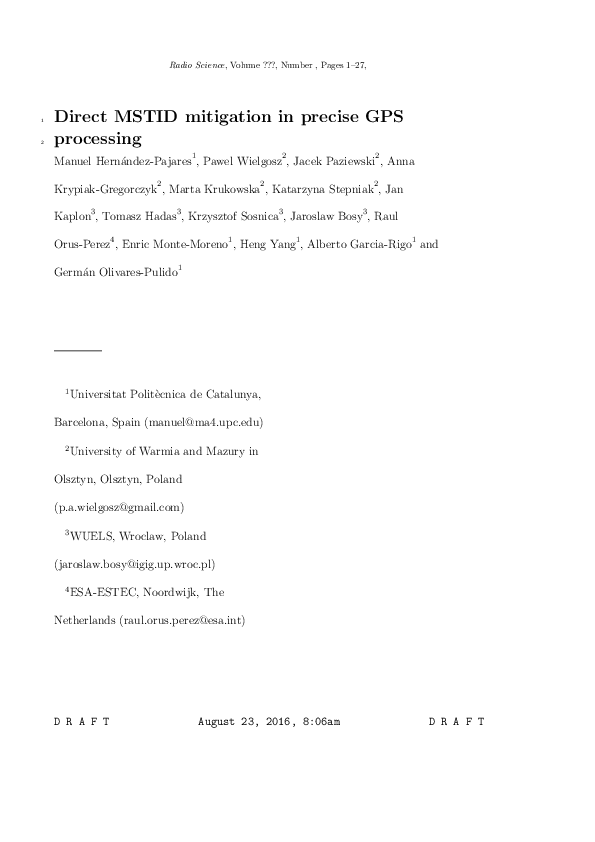 Radio Science, Volume ???, Number , Pages 1–27,

1 Direct MSTID mitigation in precise GPS
2 processing

Manuel Hernández-Pajares$^1$, Pawel Wielgosz$^2$, Jacek Paziewski$^2$, Anna Krypiak-Gregorczyk$^2$, Marta Krukowska$^2$, Katarzyna Stepniak$^2$, Jan Kaplon$^3$, Tomasz Hadas$^3$, Krzysztof Sosnica$^3$, Jaroslaw Bosy$^3$, Raul Orus-Perez$^4$, Enric Monte-Moreno$^1$, Heng Yang$^1$, Alberto Garcia-Rigo$^1$ and Germán Olivares-Pulido$^1$

$^1$Universitat Politècnica de Catalunya, Barcelona, Spain (manuel@ma4.upc.edu)

$^2$University of Warmia and Mazury in Olsztyn, Olsztyn, Poland (p.a.wielgosz@gmail.com)

$^3$WUELS, Wroclaw, Poland (jaroslaw.bosy@igig.up.wroc.pl)

$^4$ESA-ESTEC, Noordwijk, The Netherlands (raul.orus.perez@esa.int)

D R A F T August 23, 2016, 8:06am D R A F T